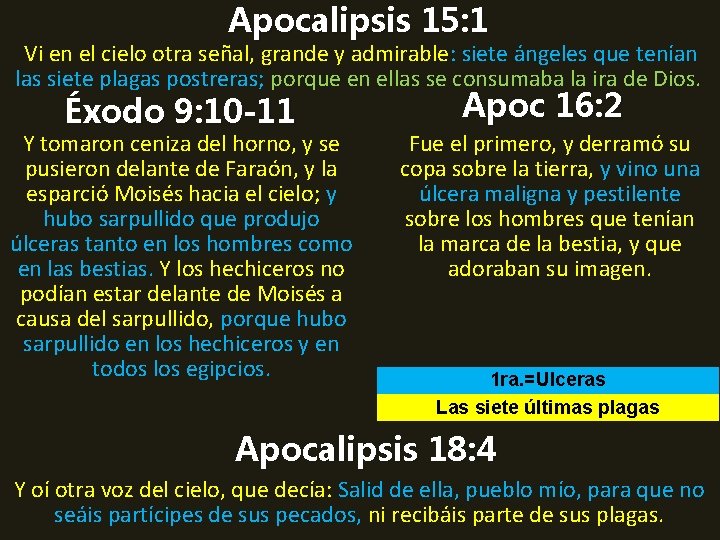 Apocalipsis 15:1

Vi en el cielo otra señal, grande y admirable: siete ángeles que tenían las siete plagas postreras; porque en ellas se consumaba la ira de Dios.

Éxodo 9:10-11

Y tomaron ceniza del horno, y se pusieron delante de Faraón, y la esparció Moisés hacia el cielo; y hubo sarpullido que produjo úlceras tanto en los hombres como en las bestias. Y los hechiceros no podían estar delante de Moisés a causa del sarpullido, porque hubo sarpullido en los hechiceros y en todos los egipcios.

Apoc 16:2

Fue el primero, y derramó su copa sobre la tierra, y vino una úlcera maligna y pestilente sobre los hombres que tenían la marca de la bestia, y que adoraban su imagen.

1ra.=Ulceras

Las siete últimas plagas

Apocalipsis 18:4

Y oí otra voz del cielo, que decía: Salid de ella, pueblo mío, para que no seáis partícipes de sus pecados, ni recibáis parte de sus plagas.